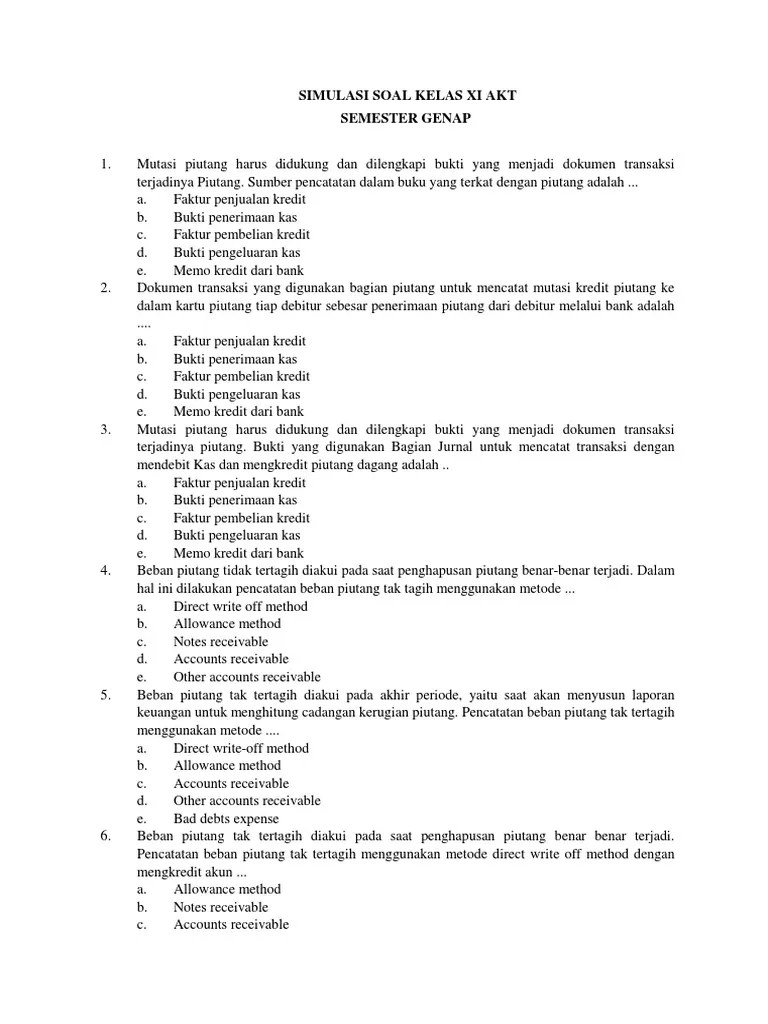 SIMULASI SOAL KELAS XI AKT
SEMESTER GENAP

1. Mutasi piutang harus didukung dan dilengkapi bukti yang menjadi dokumen transaksi terjadinya Piutang. Sumber pencatatan dalam buku yang terkat dengan piutang adalah ...
a. Faktur penjualan kredit
b. Bukti penerimaan kas
c. Faktur pembelian kredit
d. Bukti pengeluaran kas
e. Memo kredit dari bank
2. Dokumen transaksi yang digunakan bagian piutang untuk mencatat mutasi kredit piutang ke dalam kartu piutang tiap debitur sebesar penerimaan piutang dari debitur melalui bank adalah ....
a. Faktur penjualan kredit
b. Bukti penerimaan kas
c. Faktur pembelian kredit
d. Bukti pengeluaran kas
e. Memo kredit dari bank
3. Mutasi piutang harus didukung dan dilengkapi bukti yang menjadi dokumen transaksi terjadinya piutang. Bukti yang digunakan Bagian Jurnal untuk mencatat transaksi dengan mendebit Kas dan mengkredit piutang dagang adalah ..
a. Faktur penjualan kredit
b. Bukti penerimaan kas
c. Faktur pembelian kredit
d. Bukti pengeluaran kas
e. Memo kredit dari bank
4. Beban piutang tidak tertagih diakui pada saat penghapusan piutang benar-benar terjadi. Dalam hal ini dilakukan pencatatan beban piutang tak tagih menggunakan metode ...
a. Direct write off method
b. Allowance method
c. Notes receivable
d. Accounts receivable
e. Other accounts receivable
5. Beban piutang tak tertagih diakui pada akhir periode, yaitu saat akan menyusun laporan keuangan untuk menghitung cadangan kerugian piutang. Pencatatan beban piutang tak tertagih menggunakan metode ....
a. Direct write-off method
b. Allowance method
c. Accounts receivable
d. Other accounts receivable
e. Bad debts expense
6. Beban piutang tak tertagih diakui pada saat penghapusan piutang benar benar terjadi. Pencatatan beban piutang tak tertagih menggunakan metode direct write off method dengan mengkredit akun ...
a. Allowance method
b. Notes receivable
c. Accounts receivable